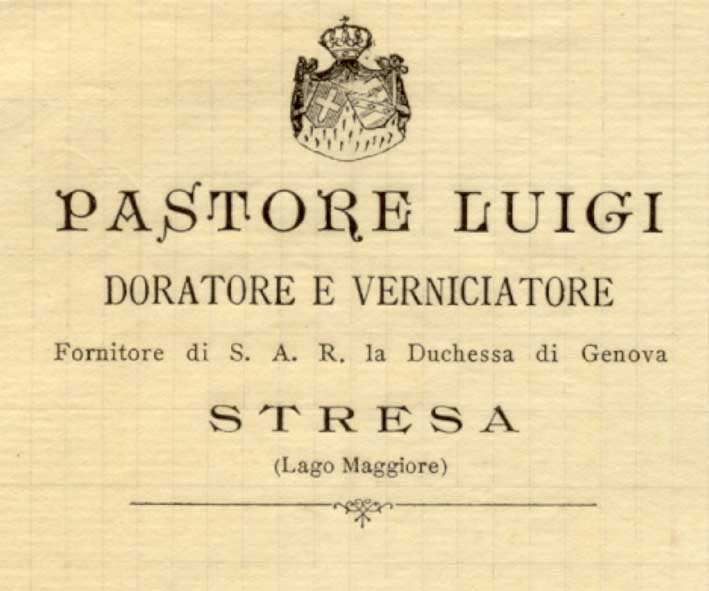 PASTORE LUIGI

DORATORE E VERNICIATORE

Fornitore di S. A. R. la Duchessa di Genova

STRESA

(Lago Maggiore)